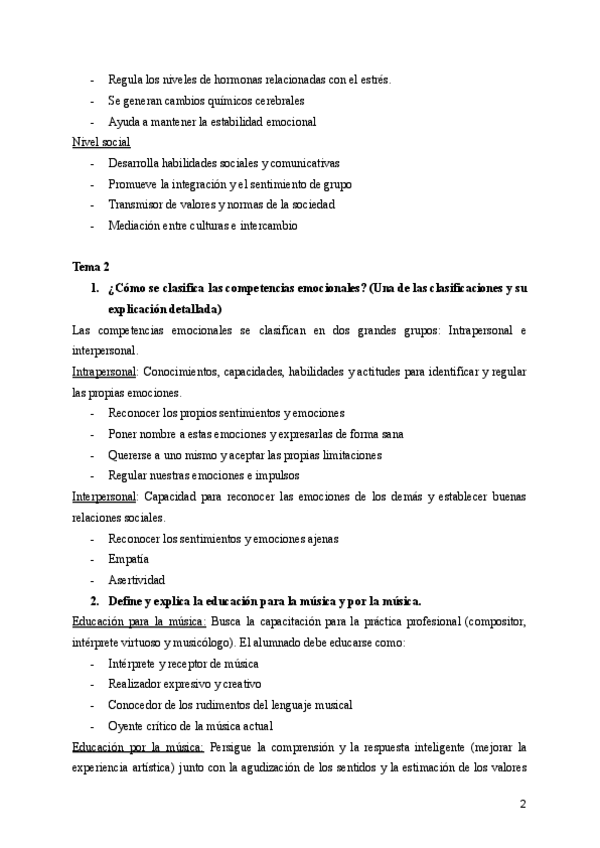 - Regula los niveles de hormonas relacionadas con el estrés.
- Se generan cambios químicos cerebrales
- Ayuda a mantener la estabilidad emocional

Nivel social
- Desarrolla habilidades sociales y comunicativas
- Promueve la integración y el sentimiento de grupo
- Transmisor de valores y normas de la sociedad
- Mediación entre culturas e intercambio

Tema 2
1. ¿Cómo se clasifica las competencias emocionales? (Una de las clasificaciones y su explicación detallada)

Las competencias emocionales se clasifican en dos grandes grupos: Intrapersonal e interpersonal.

Intrapersonal: Conocimientos, capacidades, habilidades y actitudes para identificar y regular las propias emociones.
- Reconocer los propios sentimientos y emociones
- Poner nombre a estas emociones y expresarlas de forma sana
- Quererse a uno mismo y aceptar las propias limitaciones
- Regular nuestras emociones e impulsos

Interpersonal: Capacidad para reconocer las emociones de los demás y establecer buenas relaciones sociales.
- Reconocer los sentimientos y emociones ajenas
- Empatía
- Asertividad

2. Define y explica la educación para la música y por la música.

Educación para la música: Busca la capacitación para la práctica profesional (compositor, intérprete virtuoso y musicólogo). El alumnado debe educarse como:
- Intérprete y receptor de música
- Realizador expresivo y creativo
- Conocedor de los rudimentos del lenguaje musical
- Oyente crítico de la música actual

Educación por la música: Persigue la comprensión y la respuesta inteligente (mejorar la experiencia artística) junto con la agudización de los sentidos y la estimación de los valores

2